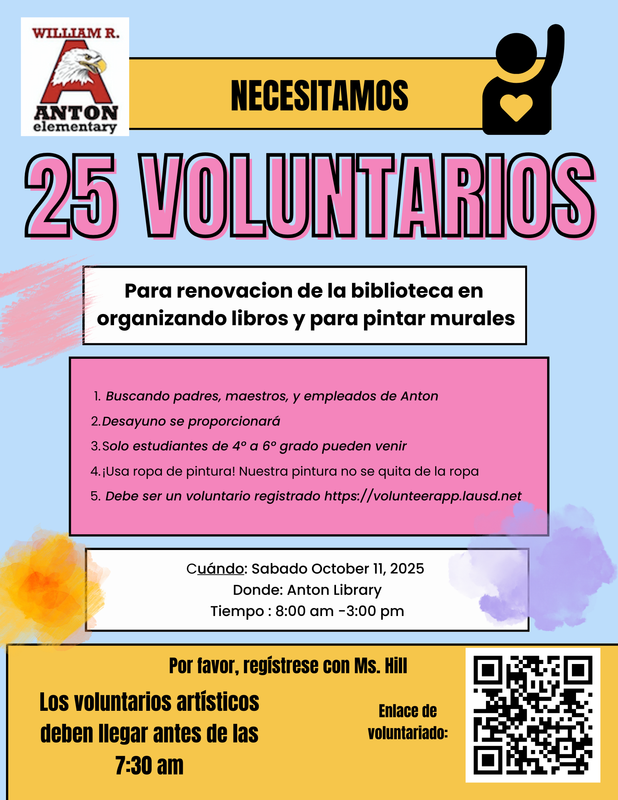 WILLIAM R.
ANTON
elementary

NECESITAMOS

25 VOLUNTARIOS

Para renovacion de la biblioteca en organizando libros y para pintar murales

1. Buscando padres, maestros, y empleados de Anton
2. Desayuno se proporcionará
3. Solo estudiantes de 4º a 6º grado pueden venir
4. ¡Usa ropa de pintura! Nuestra pintura no se quita de la ropa
5. Debe ser un voluntario registrado https://volunteerapp.lausd.net

Cuándo: Sabado October 11, 2025
Donde: Anton Library
Tiempo : 8:00 am -3:00 pm

Por favor, regístrese con Ms. Hill

Los voluntarios artísticos deben llegar antes de las 7:30 am

Enlace de voluntariado: